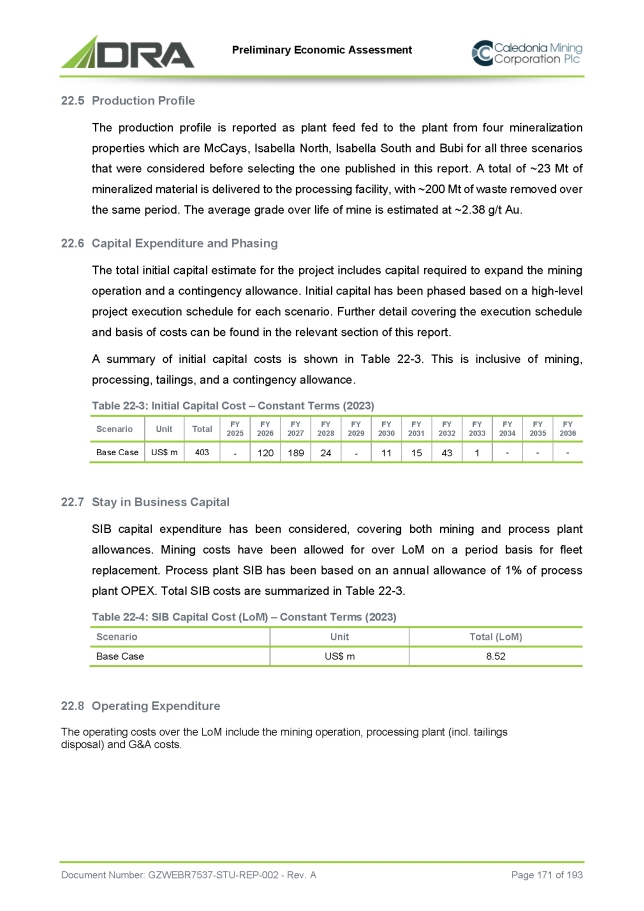 DRA

Preliminary Economic Assessment

Caledonia Mining Corporation Plc

22.5 Production Profile

The production profile is reported as plant feed fed to the plant from four mineralization properties which are McCays, Isabella North, Isabella South and Bubi for all three scenarios that were considered before selecting the one published in this report. A total of ~23 Mt of mineralized material is delivered to the processing facility, with ~200 Mt of waste removed over the same period. The average grade over life of mine is estimated at ~2.38 g/t Au.

22.6 Capital Expenditure and Phasing

The total initial capital estimate for the project includes capital required to expand the mining operation and a contingency allowance. Initial capital has been phased based on a high-level project execution schedule for each scenario. Further detail covering the execution schedule and basis of costs can be found in the relevant section of this report.

A summary of initial capital costs is shown in Table 22-3. This is inclusive of mining, processing, tailings, and a contingency allowance.

Table 22-3: Initial Capital Cost – Constant Terms (2023)

| Scenario | Unit | Total | FY 2025 | FY 2026 | FY 2027 | FY 2028 | FY 2029 | FY 2030 | FY 2031 | FY 2032 | FY 2033 | FY 2034 | FY 2035 | FY 2036 |
|---|---|---|---|---|---|---|---|---|---|---|---|---|---|---|
| Base Case | US$ m | 403 | - | 120 | 189 | 24 | - | 11 | 15 | 43 | 1 | - | - | - |

22.7 Stay in Business Capital

SIB capital expenditure has been considered, covering both mining and process plant allowances. Mining costs have been allowed for over LoM on a period basis for fleet replacement. Process plant SIB has been based on an annual allowance of 1% of process plant OPEX. Total SIB costs are summarized in Table 22-3.

Table 22-4: SIB Capital Cost (LoM) – Constant Terms (2023)

| Scenario | Unit | Total (LoM) |
|---|---|---|
| Base Case | US$ m | 8.52 |

22.8 Operating Expenditure

The operating costs over the LoM include the mining operation, processing plant (incl. tailings disposal) and G&A costs.

Document Number: GZWEBR7537-STU-REP-002 - Rev. A

Page 171 of 193